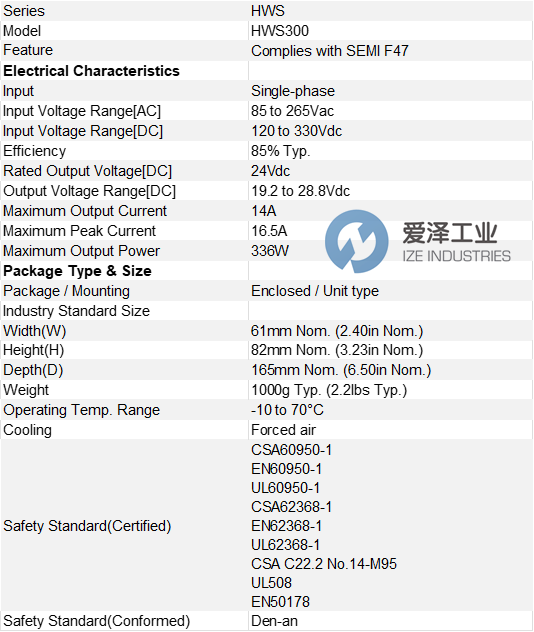 | Series | HWS |
|---|---|
| Model | HWS300 |
| Feature | Complies with SEMI F47 |
| **Electrical Characteristics** | |
| Input | Single-phase |
| Input Voltage Range[AC] | 85 to 265Vac |
| Input Voltage Range[DC] | 120 to 330Vdc |
| Efficiency | 85% Typ. |
| Rated Output Voltage[DC] | 24Vdc |
| Output Voltage Range[DC] | 19.2 to 28.8Vdc |
| Maximum Output Current | 14A |
| Maximum Peak Current | 16.5A |
| Maximum Output Power | 336W |
| **Package Type & Size** | |
| Package / Mounting | Enclosed / Unit type |
| Industry Standard Size | |
| Width(W) | 61mm Nom. (2.40in Nom.) |
| Height(H) | 82mm Nom. (3.23in Nom.) |
| Depth(D) | 165mm Nom. (6.50in Nom.) |
| Weight | 1000g Typ. (2.2lbs Typ.) |
| Operating Temp. Range | -10 to 70°C |
| Cooling | Forced air |
| Safety Standard(Certified) | CSA60950-1 EN60950-1 UL60950-1 CSA62368-1 EN62368-1 UL62368-1 CSA C22.2 No.14-M95 UL508 EN50178 |
| Safety Standard(Conformed) | Den-an |

爱泽工业
IZE INDUSTRIES